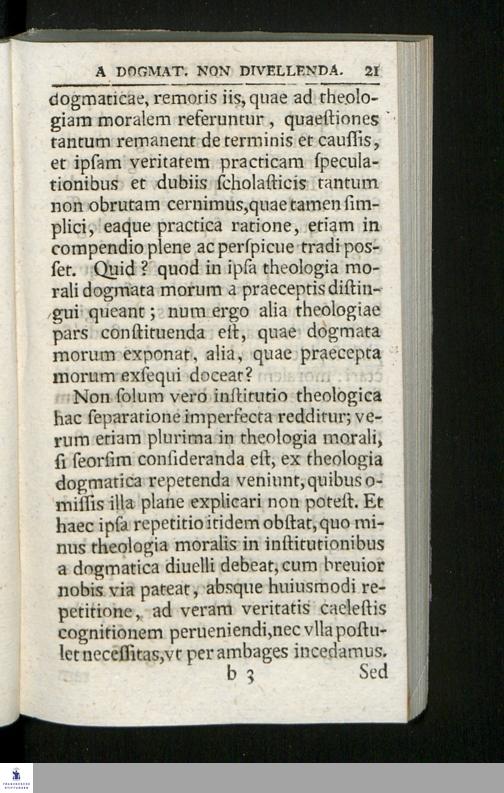 A DOGMAT. NON DIVELLENDA. 21

dogmaticae, remoris iis, quae ad theologiam moralem referuntur, quaeſtiones tantum remanent de terminis et cauſſis, et ipſam veritatem practicam ſpeculationibus et dubiis ſcholaſticis tantum non obrutam cernimus, quae tamen ſimplici, eaque practica ratione, etiam in compendio plene ac perſpicue tradi poſſet. Quid? quod in ipſa theologia morali dogmata morum a praeceptis diſtingui queant; num ergo alia theologiae pars conſtituenda eſt, quae dogmata morum exponat, alia, quae praecepta morum exſequi doceat?

Non ſolum vero inſtitutio theologica hac ſeparatione imperfecta redditur; verum etiam plurima in theologia morali, ſi ſeorſim conſideranda eſt, ex theologia dogmatica repetenda veniunt, quibus omiſſis illa plane explicari non poteſt. Et haec ipſa repetitio itidem obſtat, quo minus theologia moralis in inſtitutionibus a dogmatica diuelli debeat, cum breuior nobis via pateat, abſque huiusmodi repetitione, ad veram veritatis caeleſtis cognitionem perueniendi, nec vlla poſtulet neceſſitas, vt per ambages incedamus.

b 3 Sed